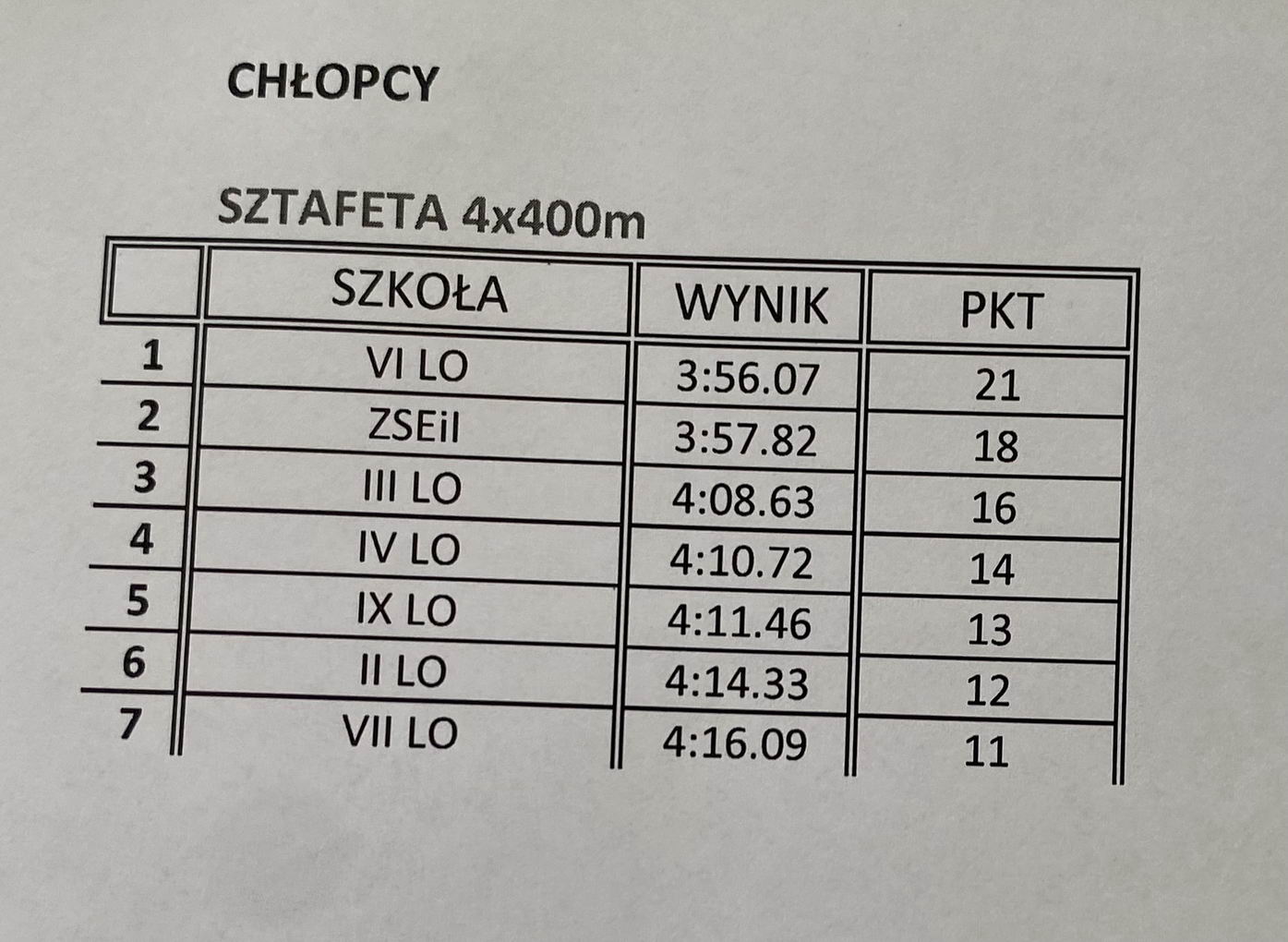 CHŁOPCY

SZTAFETA 4x400m

|  | SZKOŁA | WYNIK | PKT |
|---|---|---|---|
| 1 | VI LO | 3:56.07 | 21 |
| 2 | ZSEiI | 3:57.82 | 18 |
| 3 | III LO | 4:08.63 | 16 |
| 4 | IV LO | 4:10.72 | 14 |
| 5 | IX LO | 4:11.46 | 13 |
| 6 | II LO | 4:14.33 | 12 |
| 7 | VII LO | 4:16.09 | 11 |